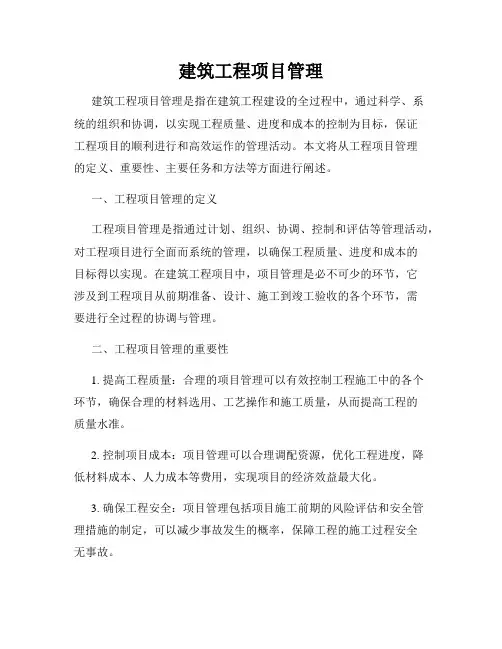 建筑工程项目管理

建筑工程项目管理是指在建筑工程建设的全过程中，通过科学、系统的组织和协调，以实现工程质量、进度和成本的控制为目标，保证工程项目的顺利进行和高效运作的管理活动。本文将从工程项目管理的定义、重要性、主要任务和方法等方面进行阐述。

一、工程项目管理的定义

工程项目管理是指通过计划、组织、协调、控制和评估等管理活动，对工程项目进行全面而系统的管理，以确保工程质量、进度和成本的目标得以实现。在建筑工程项目中，项目管理是必不可少的环节，它涉及到工程项目从前期准备、设计、施工到竣工验收的各个环节，需要进行全过程的协调与管理。

二、工程项目管理的重要性

1. 提高工程质量：合理的项目管理可以有效控制工程施工中的各个环节，确保合理的材料选用、工艺操作和施工质量，从而提高工程的质量水准。

2. 控制项目成本：项目管理可以合理调配资源，优化工程进度，降低材料成本、人力成本等费用，实现项目的经济效益最大化。

3. 确保工程安全：项目管理包括项目施工前期的风险评估和安全管理措施的制定，可以减少事故发生的概率，保障工程的施工过程安全无事故。